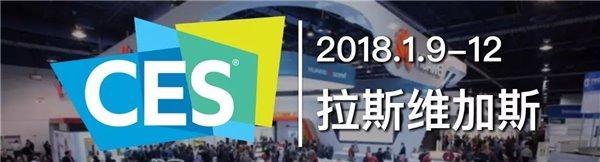 CES®

2018.1.9–12
拉斯维加斯